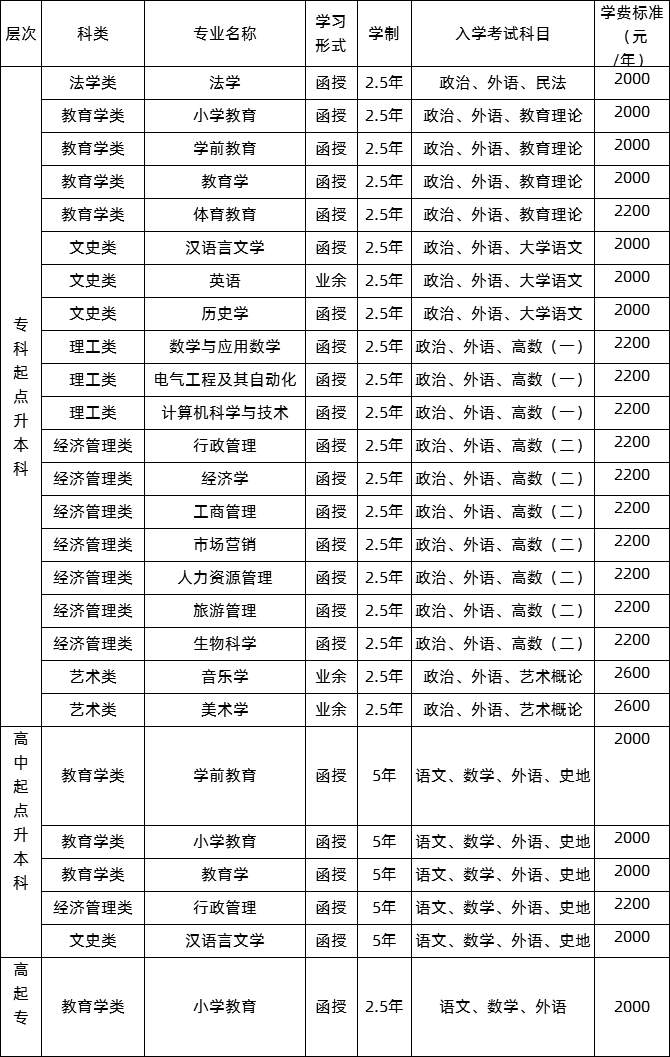 | 层次 | 科类 | 专业名称 | 学习形式 | 学制 | 入学考试科目 | 学费标准（元/年） |
|---|---|---|---|---|---|---|
| 专科起点升本科 | 法学类 | 法学 | 函授 | 2.5年 | 政治、外语、民法 | 2000 |
| | 教育学类 | 小学教育 | 函授 | 2.5年 | 政治、外语、教育理论 | 2000 |
| | 教育学类 | 学前教育 | 函授 | 2.5年 | 政治、外语、教育理论 | 2000 |
| | 教育学类 | 教育学 | 函授 | 2.5年 | 政治、外语、教育理论 | 2000 |
| | 教育学类 | 体育教育 | 函授 | 2.5年 | 政治、外语、教育理论 | 2200 |
| | 文史类 | 汉语言文学 | 函授 | 2.5年 | 政治、外语、大学语文 | 2000 |
| | 文史类 | 英语 | 业余 | 2.5年 | 政治、外语、大学语文 | 2000 |
| | 文史类 | 历史学 | 函授 | 2.5年 | 政治、外语、大学语文 | 2000 |
| | 理工类 | 数学与应用数学 | 函授 | 2.5年 | 政治、外语、高数（一） | 2200 |
| | 理工类 | 电气工程及其自动化 | 函授 | 2.5年 | 政治、外语、高数（一） | 2200 |
| | 理工类 | 计算机科学与技术 | 函授 | 2.5年 | 政治、外语、高数（一） | 2200 |
| | 经济管理类 | 行政管理 | 函授 | 2.5年 | 政治、外语、高数（二） | 2200 |
| | 经济管理类 | 经济学 | 函授 | 2.5年 | 政治、外语、高数（二） | 2200 |
| | 经济管理类 | 工商管理 | 函授 | 2.5年 | 政治、外语、高数（二） | 2200 |
| | 经济管理类 | 市场营销 | 函授 | 2.5年 | 政治、外语、高数（二） | 2200 |
| | 经济管理类 | 人力资源管理 | 函授 | 2.5年 | 政治、外语、高数（二） | 2200 |
| | 经济管理类 | 旅游管理 | 函授 | 2.5年 | 政治、外语、高数（二） | 2200 |
| | 经济管理类 | 生物科学 | 函授 | 2.5年 | 政治、外语、高数（二） | 2200 |
| | 艺术类 | 音乐学 | 业余 | 2.5年 | 政治、外语、艺术概论 | 2600 |
| | 艺术类 | 美术学 | 业余 | 2.5年 | 政治、外语、艺术概论 | 2600 |
| 高中起点升本科 | 教育学类 | 学前教育 | 函授 | 5年 | 语文、数学、外语、史地 | 2000 |
| | 教育学类 | 小学教育 | 函授 | 5年 | 语文、数学、外语、史地 | 2000 |
| | 教育学类 | 教育学 | 函授 | 5年 | 语文、数学、外语、史地 | 2000 |
| | 经济管理类 | 行政管理 | 函授 | 5年 | 语文、数学、外语、史地 | 2200 |
| | 文史类 | 汉语言文学 | 函授 | 5年 | 语文、数学、外语、史地 | 2000 |
| 高起专 | 教育学类 | 小学教育 | 函授 | 2.5年 | 语文、数学、外语 | 2000 |